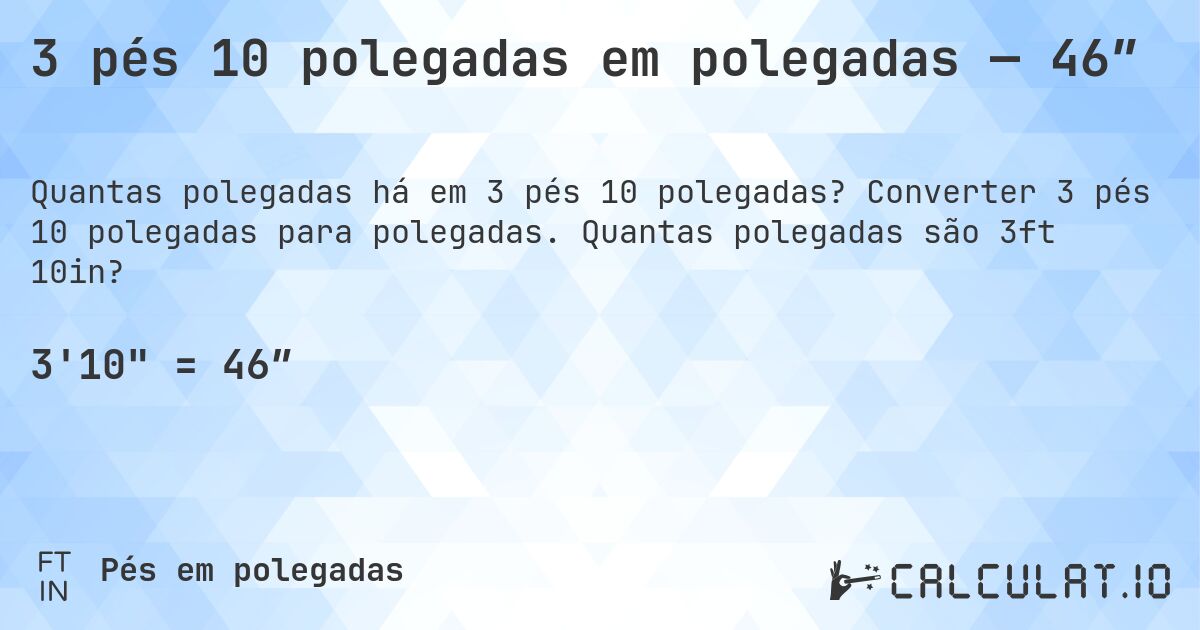 3 pés 10 polegadas em polegadas — 46″

Quantas polegadas há em 3 pés 10 polegadas? Converter 3 pés 10 polegadas para polegadas. Quantas polegadas são 3ft 10in?

3'10" = 46″

FT
IN
Pés em polegadas

CALCULAT.IO